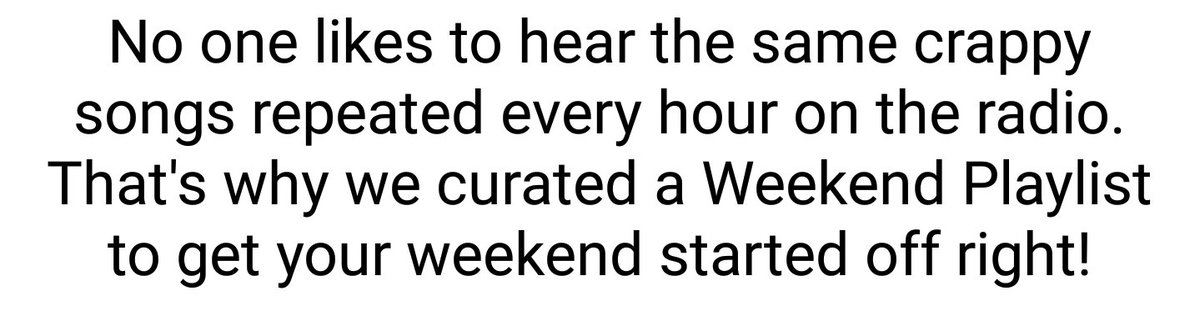 No one likes to hear the same crappy songs repeated every hour on the radio. That's why we curated a Weekend Playlist to get your weekend started off right!